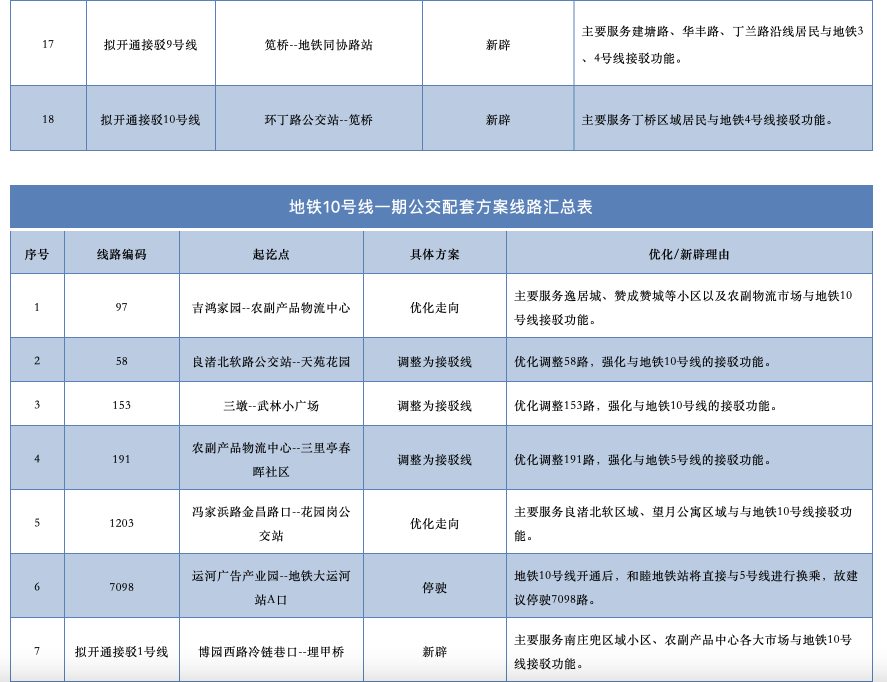 | 17 | 拟开通接驳9号线 | 笕桥--地铁同协路站 | 新辟 | 主要服务建塘路、华丰路、丁兰路沿线居民与地铁3、4号线接驳功能。 |
|---|---|---|---|---|
| 18 | 拟开通接驳10号线 | 环丁路公交站--笕桥 | 新辟 | 主要服务丁桥区域居民与地铁4号线接驳功能。 |

地铁10号线一期公交配套方案线路汇总表

| 序号 | 线路编码 | 起讫点 | 具体方案 | 优化/新辟理由 |
|---|---|---|---|---|
| 1 | 97 | 吉鸿家园--农副产品物流中心 | 优化走向 | 主要服务逸居城、赞成赞城等小区以及农副物流市场与地铁10号线接驳功能。 |
| 2 | 58 | 良渚北软路公交站--天苑花园 | 调整为接驳线 | 优化调整58路，强化与地铁10号线的接驳功能。 |
| 3 | 153 | 三墩--武林小广场 | 调整为接驳线 | 优化调整153路，强化与地铁10号线的接驳功能。 |
| 4 | 191 | 农副产品物流中心--三里亭春晖社区 | 调整为接驳线 | 优化调整191路，强化与地铁5号线的接驳功能。 |
| 5 | 1203 | 冯家浜路金昌路口--花园岗公交站 | 优化走向 | 主要服务良渚北软区域、望月公寓区域与与地铁10号线接驳功能。 |
| 6 | 7098 | 运河广告产业园--地铁大运河站A口 | 停驶 | 地铁10号线开通后，和睦地铁站将直接与5号线进行换乘，故建议停驶7098路。 |
| 7 | 拟开通接驳1号线 | 博园西路冷链巷口--埋甲桥 | 新辟 | 主要服务南庄兜区域小区、农副产品中心各大市场与地铁10号线接驳功能。 |